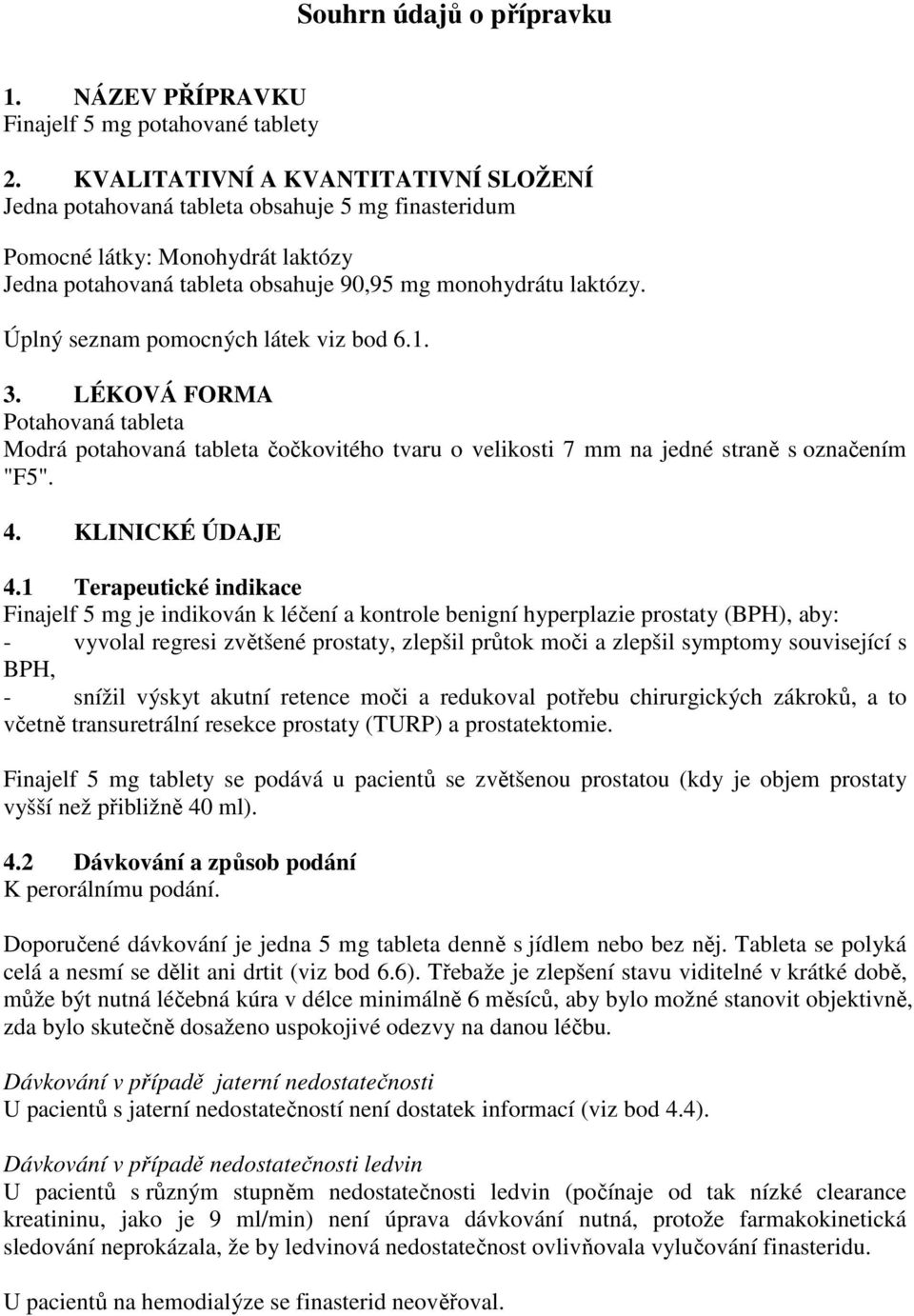 Souhrn údajů o přípravku

1. NÁZEV PŘÍPRAVKU
Finajelf 5 mg potahované tablety

2. KVALITATIVNÍ A KVANTITATIVNÍ SLOŽENÍ
Jedna potahovaná tableta obsahuje 5 mg finasteridum

Pomocné látky: Monohydrát laktózy
Jedna potahovaná tableta obsahuje 90,95 mg monohydrátu laktózy.

Úplný seznam pomocných látek viz bod 6.1.

3. LÉKOVÁ FORMA
Potahovaná tableta
Modrá potahovaná tableta čočkovitého tvaru o velikosti 7 mm na jedné straně s označením "F5".

4. KLINICKÉ ÚDAJE

4.1 Terapeutické indikace
Finajelf 5 mg je indikován k léčení a kontrole benigní hyperplazie prostaty (BPH), aby:
- vyvolal regresi zvětšené prostaty, zlepšil průtok moči a zlepšil symptomy související s BPH,
- snížil výskyt akutní retence moči a redukoval potřebu chirurgických zákroků, a to včetně transuretrální resekce prostaty (TURP) a prostatektomie.

Finajelf 5 mg tablety se podává u pacientů se zvětšenou prostatou (kdy je objem prostaty vyšší než přibližně 40 ml).

4.2 Dávkování a způsob podání
K perorálnímu podání.

Doporučené dávkování je jedna 5 mg tableta denně s jídlem nebo bez něj. Tableta se polyká celá a nesmí se dělit ani drtit (viz bod 6.6). Třebaže je zlepšení stavu viditelné v krátké době, může být nutná léčebná kúra v délce minimálně 6 měsíců, aby bylo možné stanovit objektivně, zda bylo skutečně dosaženo uspokojivé odezvy na danou léčbu.

Dávkování v případě jaterní nedostatečnosti
U pacientů s jaterní nedostatečností není dostatek informací (viz bod 4.4).

Dávkování v případě nedostatečnosti ledvin
U pacientů s různým stupněm nedostatečnosti ledvin (počínaje od tak nízké clearance kreatininu, jako je 9 ml/min) není úprava dávkování nutná, protože farmakokinetická sledování neprokázala, že by ledvinová nedostatečnost ovlivňovala vylučování finasteridu.

U pacientů na hemodialýze se finasterid neověřoval.